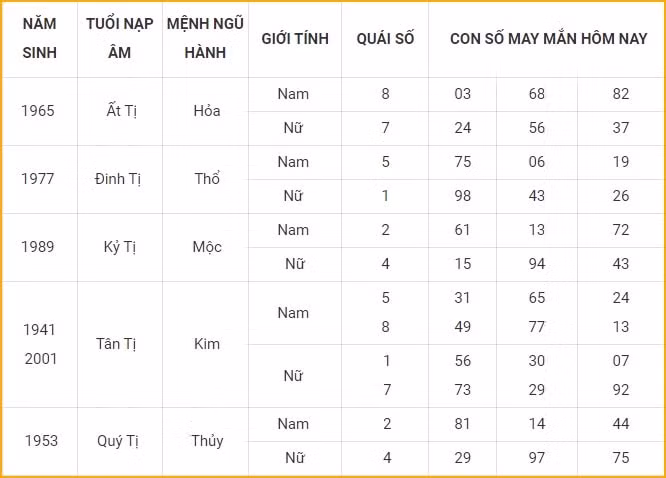 | NĂM SINH | TUỔI NẠP ÂM | MỆNH NGŨ HÀNH | GIỚI TÍNH | QUÁI SỐ | CON SỐ MAY MẮN HÔM NAY | | |
|---|---|---|---|---|---|---|---|
| 1965 | Ất Tị | Hỏa | Nam | 8 | 03 | 68 | 82 |
| | | | Nữ | 7 | 24 | 56 | 37 |
| 1977 | Đinh Tị | Thổ | Nam | 5 | 75 | 06 | 19 |
| | | | Nữ | 1 | 98 | 43 | 26 |
| 1989 | Kỷ Tị | Mộc | Nam | 2 | 61 | 13 | 72 |
| | | | Nữ | 4 | 15 | 94 | 43 |
| 1941 2001 | Tân Tị | Kim | Nam | 5 8 | 31 49 | 65 77 | 24 13 |
| | | | Nữ | 1 7 | 56 73 | 30 29 | 07 92 |
| 1953 | Quý Tị | Thủy | Nam | 2 | 81 | 14 | 44 |
| | | | Nữ | 4 | 29 | 97 | 75 |